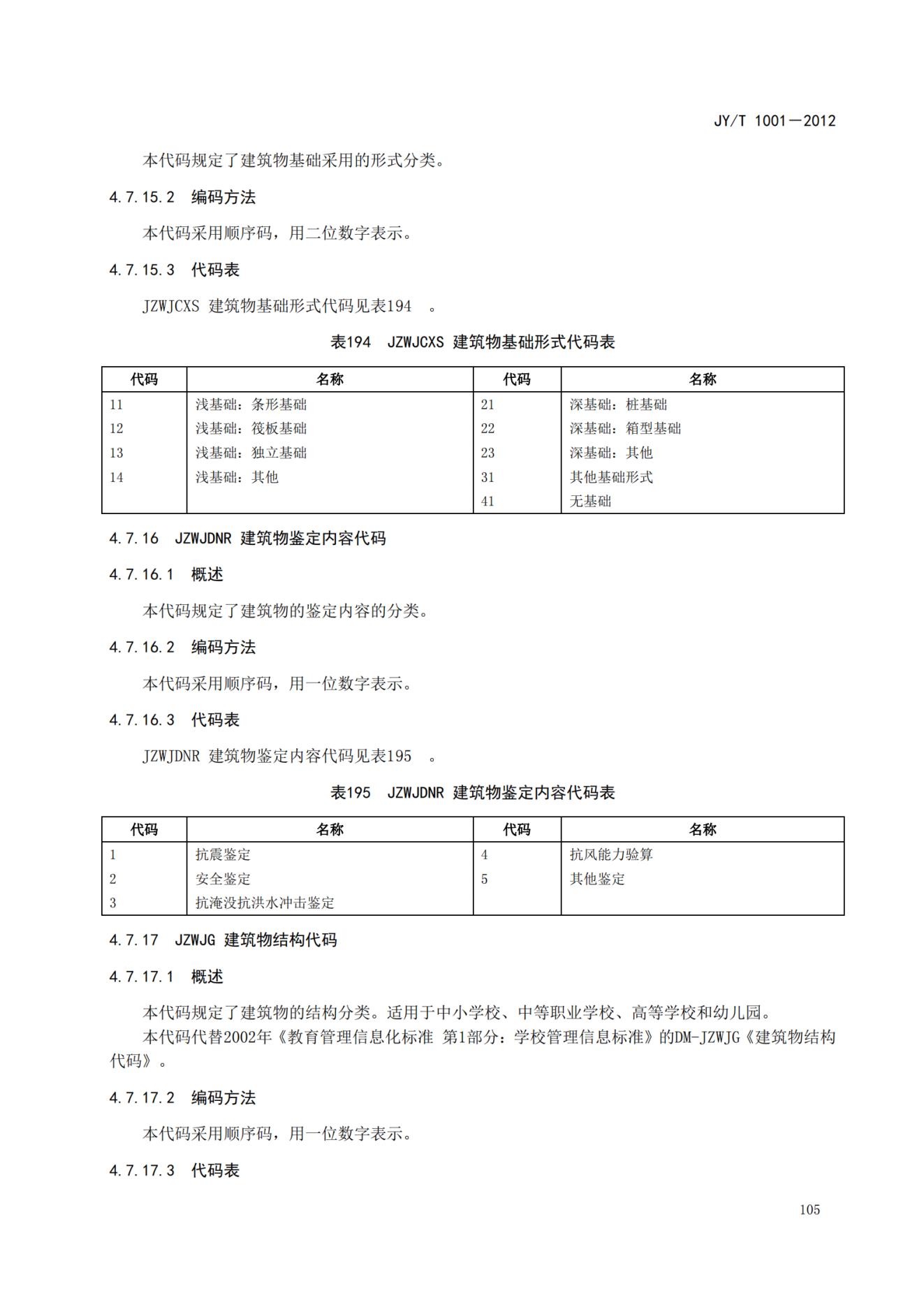 JY/T 1001—2012

本代码规定了建筑物基础采用的形式分类。

4.7.15.2 编码方法

本代码采用顺序码，用二位数字表示。

4.7.15.3 代码表

JZWJCXS 建筑物基础形式代码见表194 。

表194 JZWJCXS 建筑物基础形式代码表

| 代码 | 名称 | 代码 | 名称 |
|---|---|---|---|
| 11 | 浅基础：条形基础 | 21 | 深基础：桩基础 |
| 12 | 浅基础：筏板基础 | 22 | 深基础：箱型基础 |
| 13 | 浅基础：独立基础 | 23 | 深基础：其他 |
| 14 | 浅基础：其他 | 31 | 其他基础形式 |
|  |  | 41 | 无基础 |

4.7.16 JZWJDNR 建筑物鉴定内容代码

4.7.16.1 概述

本代码规定了建筑物的鉴定内容的分类。

4.7.16.2 编码方法

本代码采用顺序码，用一位数字表示。

4.7.16.3 代码表

JZWJDNR 建筑物鉴定内容代码见表195 。

表195 JZWJDNR 建筑物鉴定内容代码表

| 代码 | 名称 | 代码 | 名称 |
|---|---|---|---|
| 1 | 抗震鉴定 | 4 | 抗风能力验算 |
| 2 | 安全鉴定 | 5 | 其他鉴定 |
| 3 | 抗淹没抗洪水冲击鉴定 |  |  |

4.7.17 JZWJG 建筑物结构代码

4.7.17.1 概述

本代码规定了建筑物的结构分类。适用于中小学校、中等职业学校、高等学校和幼儿园。

本代码代替2002年《教育管理信息化标准 第1部分：学校管理信息标准》的DM-JZWJG《建筑物结构代码》。

4.7.17.2 编码方法

本代码采用顺序码，用一位数字表示。

4.7.17.3 代码表

105